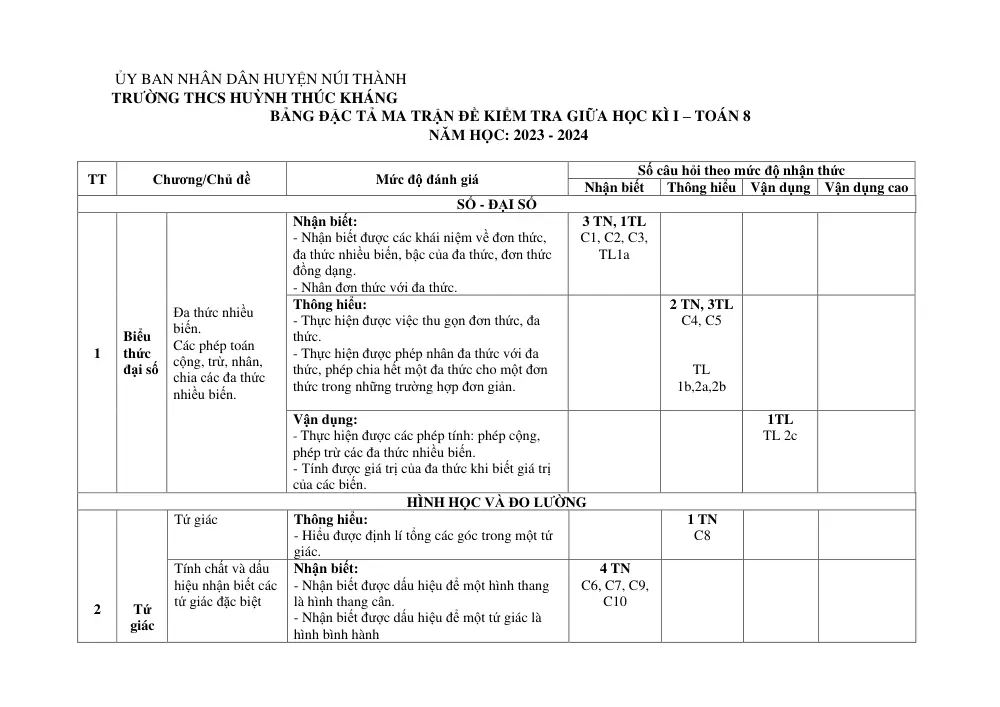 ỦY BAN NHÂN DÂN HUYỆN NÚI THÀNH
TRƯỜNG THCS HUỲNH THÚC KHÁNG
BẢNG ĐẶC TẢ MA TRẬN ĐỀ KIỂM TRA GIỮA HỌC KÌ I – TOÁN 8
NĂM HỌC: 2023 - 2024

| TT | Chương/Chủ đề | | Mức độ đánh giá | Số câu hỏi theo mức độ nhận thức | | | |
|---|---|---|---|---|---|---|---|
| | | | | Nhận biết | Thông hiểu | Vận dụng | Vận dụng cao |
| SỐ - ĐẠI SỐ | | | | | | | |
| 1 | Biểu thức đại số | Đa thức nhiều biến. Các phép toán cộng, trừ, nhân, chia các đa thức nhiều biến. | Nhận biết: - Nhận biết được các khái niệm về đơn thức, đa thức nhiều biến, bậc của đa thức, đơn thức đồng dạng. - Nhân đơn thức với đa thức. | 3 TN, 1TL C1, C2, C3, TL1a | | | |
| | | | Thông hiểu: - Thực hiện được việc thu gọn đơn thức, đa thức. - Thực hiện được phép nhân đa thức với đa thức, phép chia hết một đa thức cho một đơn thức trong những trường hợp đơn giản. | | 2 TN, 3TL C4, C5 TL 1b,2a,2b | | |
| | | | Vận dụng: - Thực hiện được các phép tính: phép cộng, phép trừ các đa thức nhiều biến. - Tính được giá trị của đa thức khi biết giá trị của các biến. | | | 1TL TL 2c | |
| HÌNH HỌC VÀ ĐO LƯỜNG | | | | | | | |
| 2 | Tứ giác | Tứ giác | Thông hiểu: - Hiểu được định lí tổng các góc trong một tứ giác. | | 1 TN C8 | | |
| | | Tính chất và dấu hiệu nhận biết các tứ giác đặc biệt | Nhận biết: - Nhận biết được dấu hiệu để một hình thang là hình thang cân. - Nhận biết được dấu hiệu để một tứ giác là hình bình hành | 4 TN C6, C7, C9, C10 | | | |